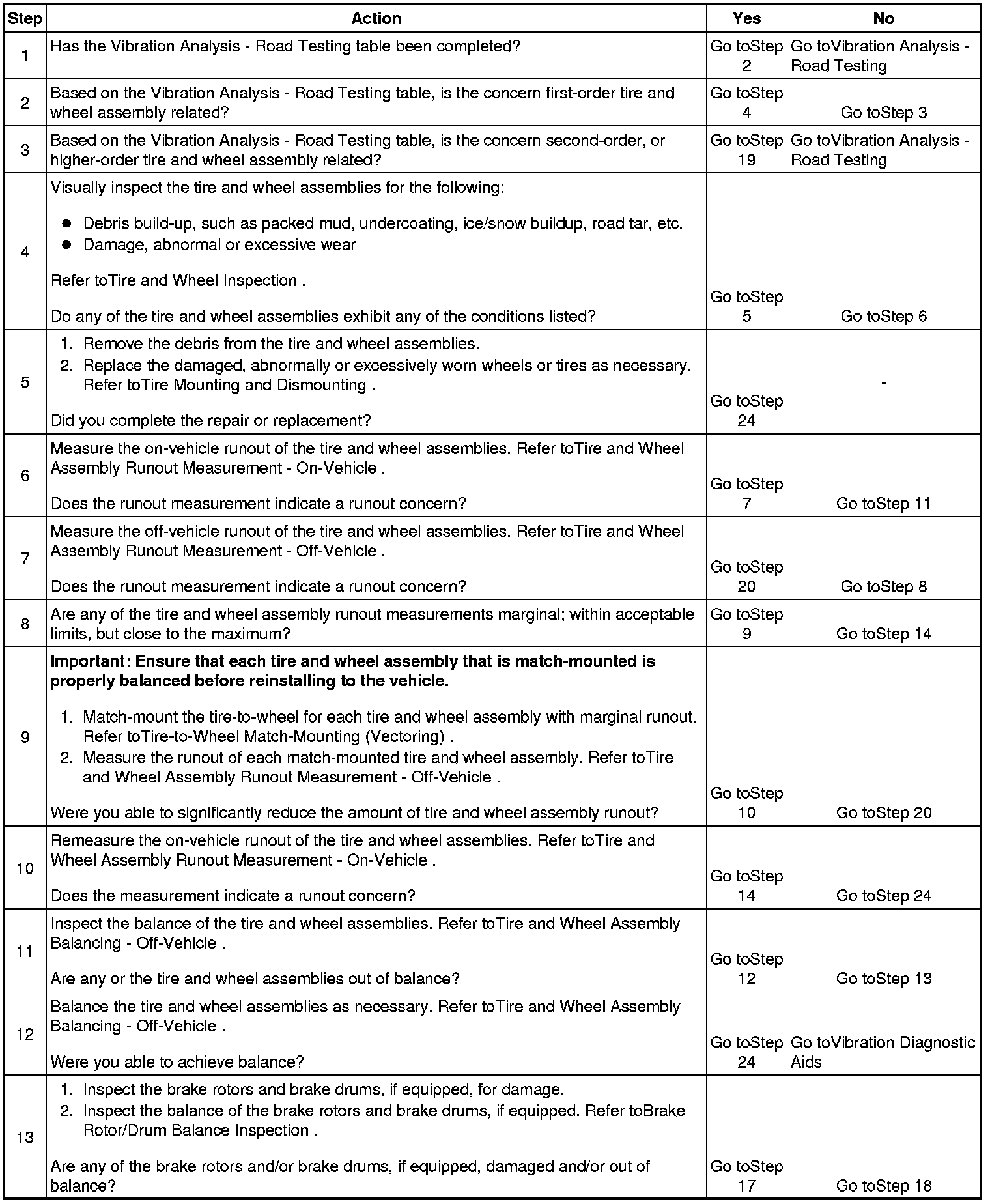 | Step | Action | Yes | No |
|---|---|---|---|
| 1 | Has the Vibration Analysis - Road Testing table been completed? | Go toStep 2 | Go toVibration Analysis - Road Testing |
| 2 | Based on the Vibration Analysis - Road Testing table, is the concern first-order tire and wheel assembly related? | Go toStep 4 | Go toStep 3 |
| 3 | Based on the Vibration Analysis - Road Testing table, is the concern second-order, or higher-order tire and wheel assembly related? | Go toStep 19 | Go toVibration Analysis - Road Testing |
| 4 | Visually inspect the tire and wheel assemblies for the following: • Debris build-up, such as packed mud, undercoating, ice/snow buildup, road tar, etc. • Damage, abnormal or excessive wear Refer toTire and Wheel Inspection . Do any of the tire and wheel assemblies exhibit any of the conditions listed? | Go toStep 5 | Go toStep 6 |
| 5 | 1. Remove the debris from the tire and wheel assemblies. 2. Replace the damaged, abnormally or excessively worn wheels or tires as necessary. Refer toTire Mounting and Dismounting . Did you complete the repair or replacement? | Go toStep 24 | - |
| 6 | Measure the on-vehicle runout of the tire and wheel assemblies. Refer toTire and Wheel Assembly Runout Measurement - On-Vehicle . Does the runout measurement indicate a runout concern? | Go toStep 7 | Go toStep 11 |
| 7 | Measure the off-vehicle runout of the tire and wheel assemblies. Refer toTire and Wheel Assembly Runout Measurement - Off-Vehicle . Does the runout measurement indicate a runout concern? | Go toStep 20 | Go toStep 8 |
| 8 | Are any of the tire and wheel assembly runout measurements marginal; within acceptable limits, but close to the maximum? | Go toStep 9 | Go toStep 14 |
| 9 | Important: Ensure that each tire and wheel assembly that is match-mounted is properly balanced before reinstalling to the vehicle. 1. Match-mount the tire-to-wheel for each tire and wheel assembly with marginal runout. Refer toTire-to-Wheel Match-Mounting (Vectoring) . 2. Measure the runout of each match-mounted tire and wheel assembly. Refer toTire and Wheel Assembly Runout Measurement - Off-Vehicle . Were you able to significantly reduce the amount of tire and wheel assembly runout? | Go toStep 10 | Go toStep 20 |
| 10 | Remeasure the on-vehicle runout of the tire and wheel assemblies. Refer toTire and Wheel Assembly Runout Measurement - On-Vehicle . Does the measurement indicate a runout concern? | Go toStep 14 | Go toStep 24 |
| 11 | Inspect the balance of the tire and wheel assemblies. Refer toTire and Wheel Assembly Balancing - Off-Vehicle . Are any or the tire and wheel assemblies out of balance? | Go toStep 12 | Go toStep 13 |
| 12 | Balance the tire and wheel assemblies as necessary. Refer toTire and Wheel Assembly Balancing - Off-Vehicle . Were you able to achieve balance? | Go toStep 24 | Go toVibration Diagnostic Aids |
| 13 | 1. Inspect the brake rotors and brake drums, if equipped, for damage. 2. Inspect the balance of the brake rotors and brake drums, if equipped. Refer toBrake Rotor/Drum Balance Inspection . Are any of the brake rotors and/or brake drums, if equipped, damaged and/or out of balance? | Go toStep 17 | Go toStep 18 |